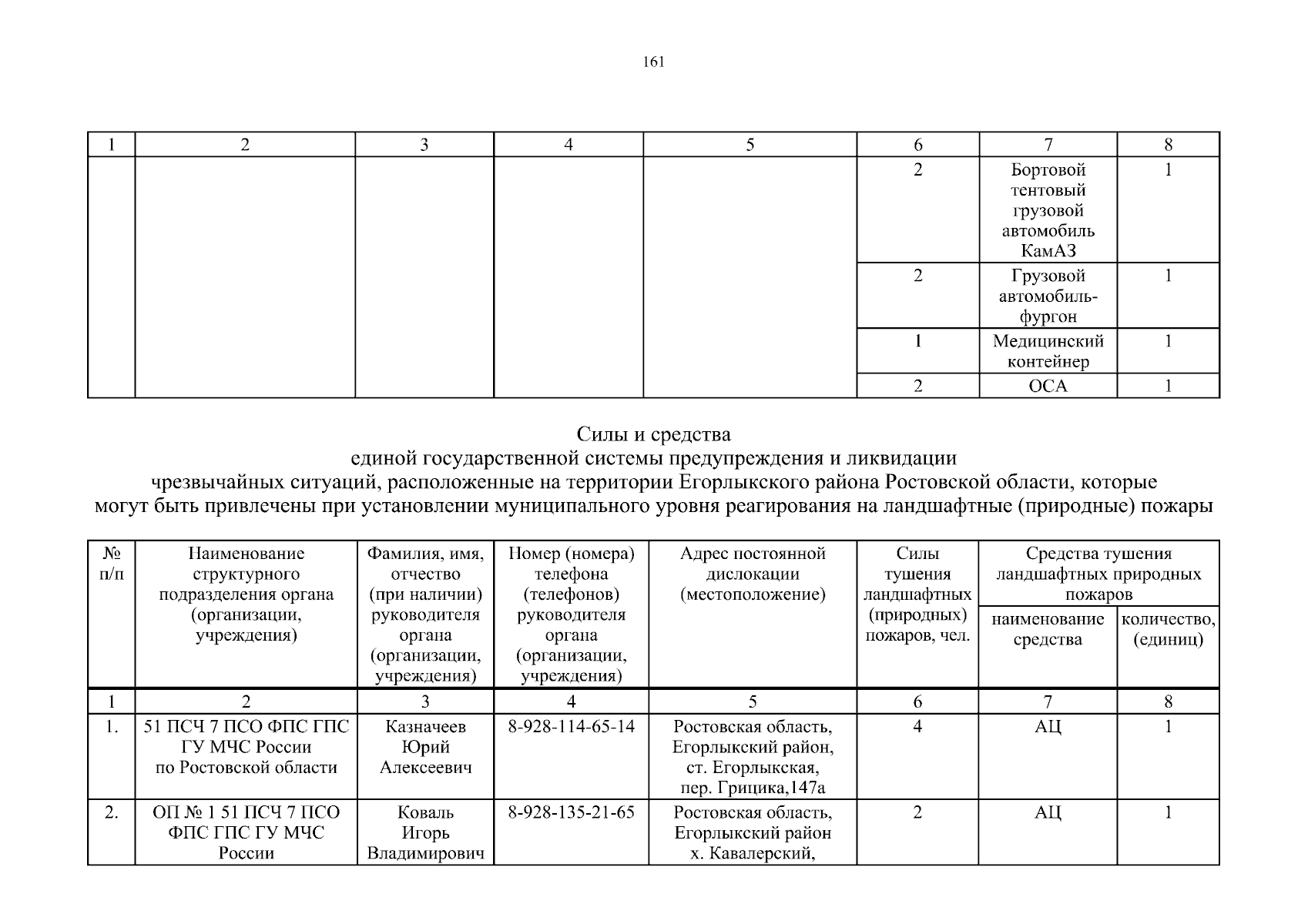 161

| 1 | 2 | 3 | 4 | 5 | 6 | 7 | 8 |
|---|---|---|---|---|---|---|---|
| | | | | | 2 | Бортовой тентовый грузовой автомобиль КамАЗ | 1 |
| | | | | | 2 | Грузовой автомобиль-фургон | 1 |
| | | | | | 1 | Медицинский контейнер | 1 |
| | | | | | 2 | ОСА | 1 |

Силы и средства
единой государственной системы предупреждения и ликвидации
чрезвычайных ситуаций, расположенные на территории Егорлыкского района Ростовской области, которые могут быть привлечены при установлении муниципального уровня реагирования на ландшафтные (природные) пожары

| № п/п | Наименование структурного подразделения органа (организации, учреждения) | Фамилия, имя, отчество (при наличии) руководителя органа (организации, учреждения) | Номер (номера) телефона (телефонов) руководителя органа (организации, учреждения) | Адрес постоянной дислокации (местоположение) | Силы тушения ландшафтных (природных) пожаров, чел. | Средства тушения ландшафтных природных пожаров: наименование средства | Средства тушения ландшафтных природных пожаров: количество, (единиц) |
|---|---|---|---|---|---|---|---|
| 1 | 2 | 3 | 4 | 5 | 6 | 7 | 8 |
| 1. | 51 ПСЧ 7 ПСО ФПС ГПС ГУ МЧС России по Ростовской области | Казначеев Юрий Алексеевич | 8-928-114-65-14 | Ростовская область, Егорлыкский район, ст. Егорлыкская, пер. Грицика,147а | 4 | АЦ | 1 |
| 2. | ОП № 1 51 ПСЧ 7 ПСО ФПС ГПС ГУ МЧС России | Коваль Игорь Владимирович | 8-928-135-21-65 | Ростовская область, Егорлыкский район х. Кавалерский, | 2 | АЦ | 1 |